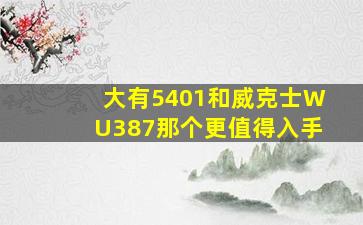 大有5401和威克士WU387那个更值得入手